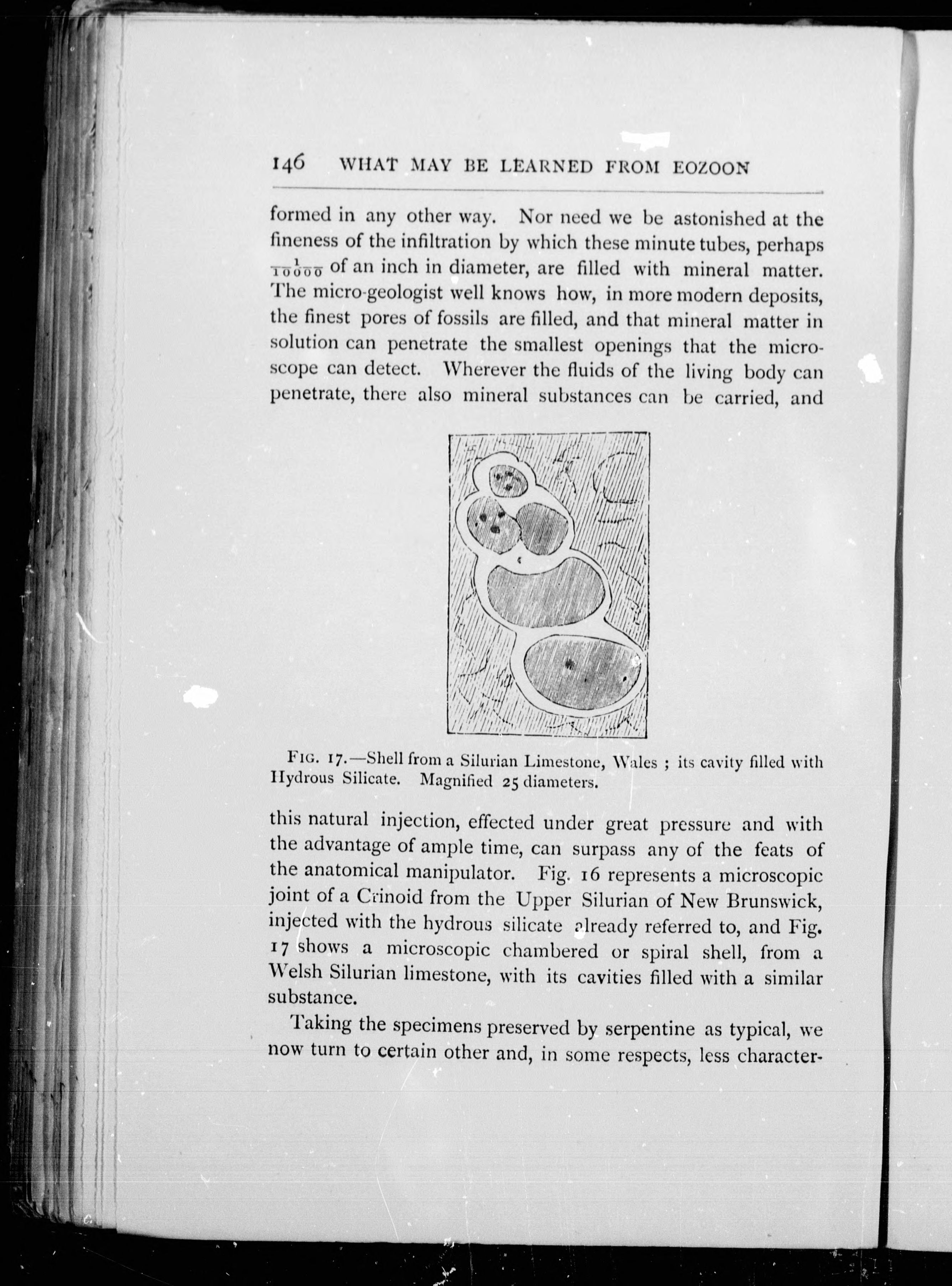 146 WHAT MAY BE LEARNED FROM EOZOON

formed in any other way. Nor need we be astonished at the fineness of the infiltration by which these minute tubes, perhaps $\frac{1}{10000}$ of an inch in diameter, are filled with mineral matter. The micro-geologist well knows how, in more modern deposits, the finest pores of fossils are filled, and that mineral matter in solution can penetrate the smallest openings that the microscope can detect. Wherever the fluids of the living body can penetrate, there also mineral substances can be carried, and

FIG. 17.—Shell from a Silurian Limestone, Wales ; its cavity filled with Hydrous Silicate. Magnified 25 diameters.

this natural injection, effected under great pressure and with the advantage of ample time, can surpass any of the feats of the anatomical manipulator. Fig. 16 represents a microscopic joint of a Crinoid from the Upper Silurian of New Brunswick, injected with the hydrous silicate already referred to, and Fig. 17 shows a microscopic chambered or spiral shell, from a Welsh Silurian limestone, with its cavities filled with a similar substance.

Taking the specimens preserved by serpentine as typical, we now turn to certain other and, in some respects, less character-